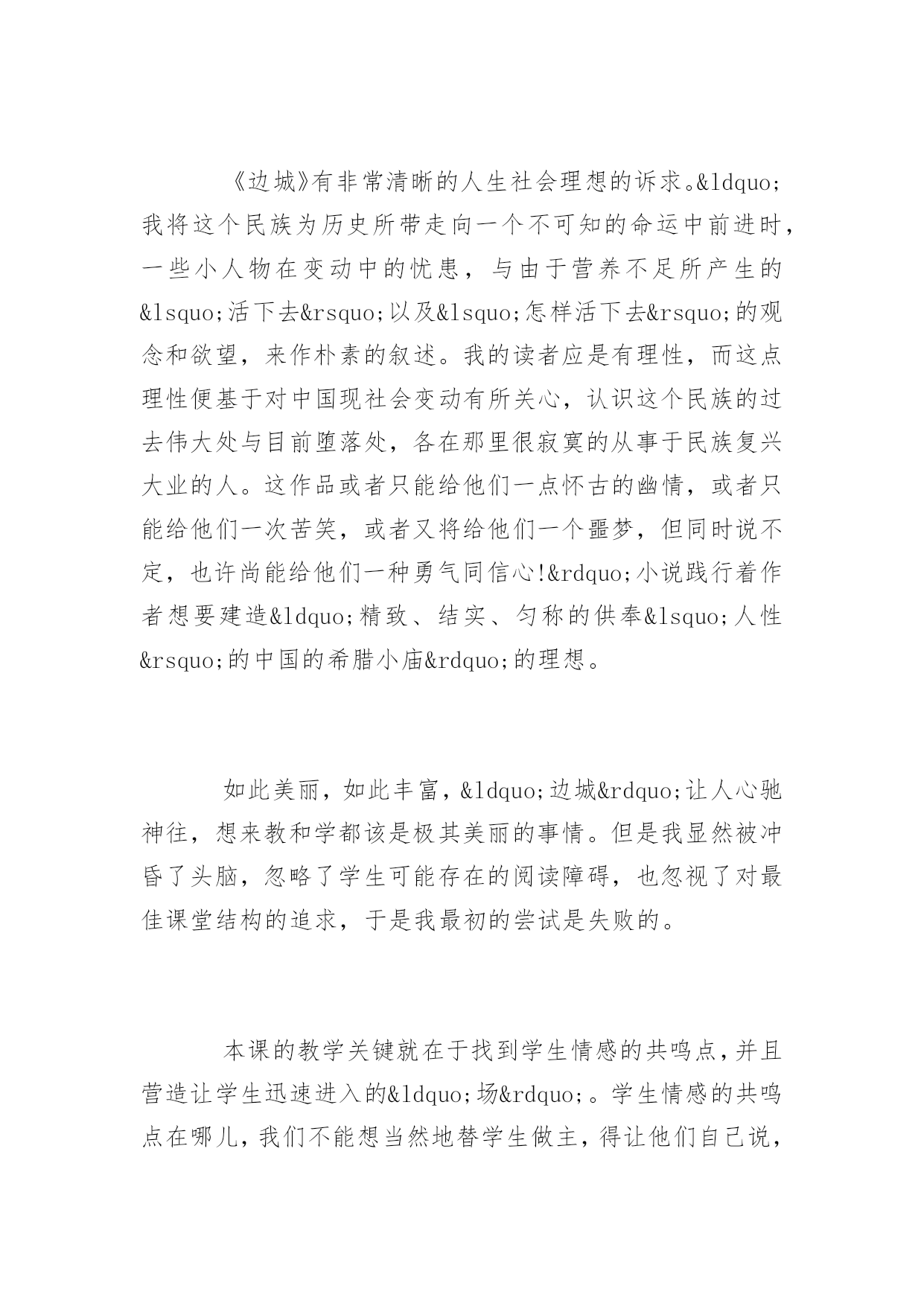 《边城》有非常清晰的人生社会理想的诉求。&ldquo;我将这个民族为历史所带走向一个不可知的命运中前进时，一些小人物在变动中的忧患，与由于营养不足所产生的&lsquo;活下去&rsquo;以及&lsquo;怎样活下去&rsquo;的观念和欲望，来作朴素的叙述。我的读者应是有理性，而这点理性便基于对中国现社会变动有所关心，认识这个民族的过去伟大处与目前堕落处，各在那里很寂寞的从事于民族复兴大业的人。这作品或者只能给他们一点怀古的幽情，或者只能给他们一次苦笑，或者又将给他们一个噩梦，但同时说不定，也许尚能给他们一种勇气同信心!&rdquo;小说践行着作者想要建造&ldquo;精致、结实、匀称的供奉&lsquo;人性&rsquo;的中国的希腊小庙&rdquo;的理想。

如此美丽，如此丰富，&ldquo;边城&rdquo;让人心驰神往，想来教和学都该是极其美丽的事情。但是我显然被冲昏了头脑，忽略了学生可能存在的阅读障碍，也忽视了对最佳课堂结构的追求，于是我最初的尝试是失败的。

本课的教学关键就在于找到学生情感的共鸣点，并且营造让学生迅速进入的&ldquo;场&rdquo;。学生情感的共鸣点在哪儿，我们不能想当然地替学生做主，得让他们自己说，